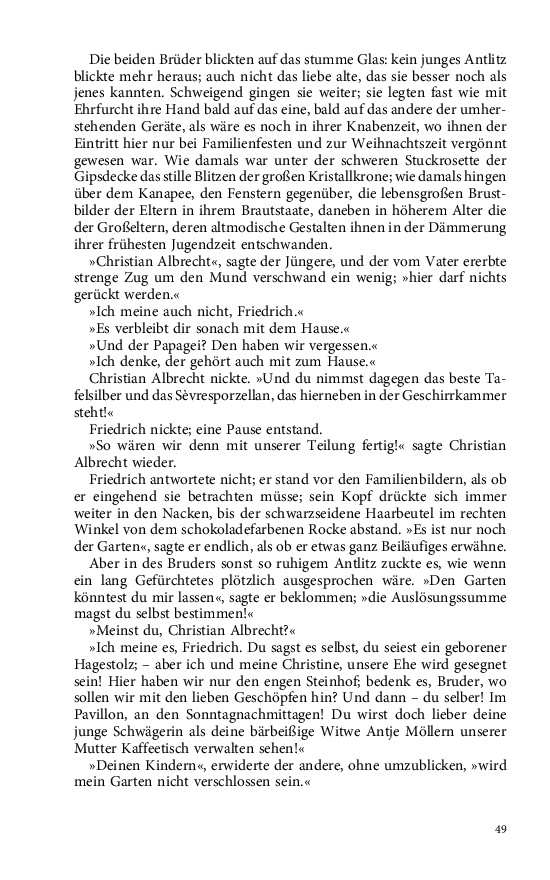 Die beiden Brüder blickten auf das stumme Glas: kein junges Antlitz blickte mehr heraus; auch nicht das liebe alte, das sie besser noch als jenes kannten. Schweigend gingen sie weiter; sie legten fast wie mit Ehrfurcht ihre Hand bald auf das eine, bald auf das andere der umherstehenden Geräte, als wäre es noch in ihrer Knabenzeit, wo ihnen der Eintritt hier nur bei Familienfesten und zur Weihnachtszeit vergönnt gewesen war. Wie damals war unter der schweren Stuckrosette der Gipsdecke das stille Blitzen der großen Kristallkrone; wie damals hingen über dem Kanapee, den Fenstern gegenüber, die lebensgroßen Brustbilder der Eltern in ihrem Brautstaate, daneben in höherem Alter die der Großeltern, deren altmodische Gestalten ihnen in der Dämmerung ihrer frühesten Jugendzeit entschwanden.

»Christian Albrecht«, sagte der Jüngere, und der vom Vater ererbte strenge Zug um den Mund verschwand ein wenig; »hier darf nichts gerückt werden.«

»Ich meine auch nicht, Friedrich.«

»Es verbleibt dir sonach mit dem Hause.«

»Und der Papagei? Den haben wir vergessen.«

»Ich denke, der gehört auch mit zum Hause.«

Christian Albrecht nickte. »Und du nimmst dagegen das beste Tafelsilber und das Sèvresporzellan, das hierneben in der Geschirrkammer steht!«

Friedrich nickte; eine Pause entstand.

»So wären wir denn mit unserer Teilung fertig!« sagte Christian Albrecht wieder.

Friedrich antwortete nicht; er stand vor den Familienbildern, als ob er eingehend sie betrachten müsse; sein Kopf drückte sich immer weiter in den Nacken, bis der schwarzseidene Haarbeutel im rechten Winkel von dem schokoladefarbenen Rocke abstand. »Es ist nur noch der Garten«, sagte er endlich, als ob er etwas ganz Beiläufiges erwähne.

Aber in des Bruders sonst so ruhigem Antlitz zuckte es, wie wenn ein lang Gefürchtetes plötzlich ausgesprochen wäre. »Den Garten könntest du mir lassen«, sagte er beklommen; »die Auslösungssumme magst du selbst bestimmen!«

»Meinst du, Christian Albrecht?«

»Ich meine es, Friedrich. Du sagst es selbst, du seiest ein geborener Hagestolz; – aber ich und meine Christine, unsere Ehe wird gesegnet sein! Hier haben wir nur den engen Steinhof; bedenk es, Bruder, wo sollen wir mit den lieben Geschöpfen hin? Und dann – du selber! Im Pavillon, an den Sonntagnachmittagen! Du wirst doch lieber deine junge Schwägerin als deine bärbeißige Witwe Antje Möllern unserer Mutter Kaffeetisch verwalten sehen!«

»Deinen Kindern«, erwiderte der andere, ohne umzublicken, »wird mein Garten nicht verschlossen sein.«

49